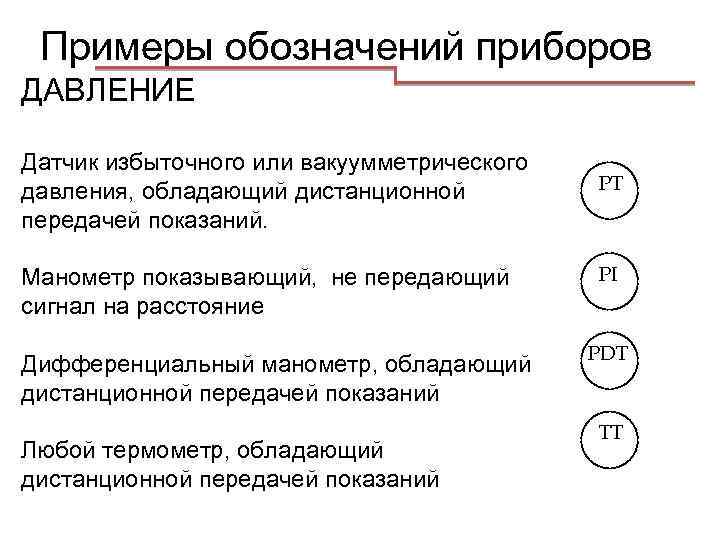 Примеры обозначений приборов
ДАВЛЕНИЕ

Датчик избыточного или вакуумметрического давления, обладающий дистанционной передачей показаний.

PT

Манометр показывающий, не передающий сигнал на расстояние

PI

Дифференциальный манометр, обладающий дистанционной передачей показаний

PDT

Любой термометр, обладающий дистанционной передачей показаний

TT